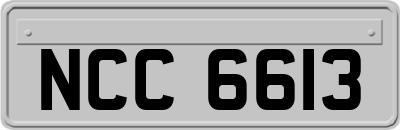 NCC 6613